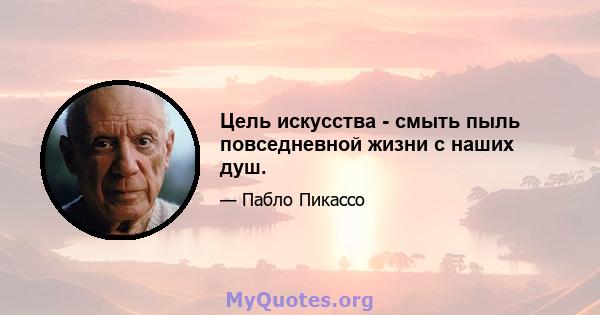 Цель искусства - смыть пыль повседневной жизни с наших душ.

— Пабло Пикассо

MyQuotes.org